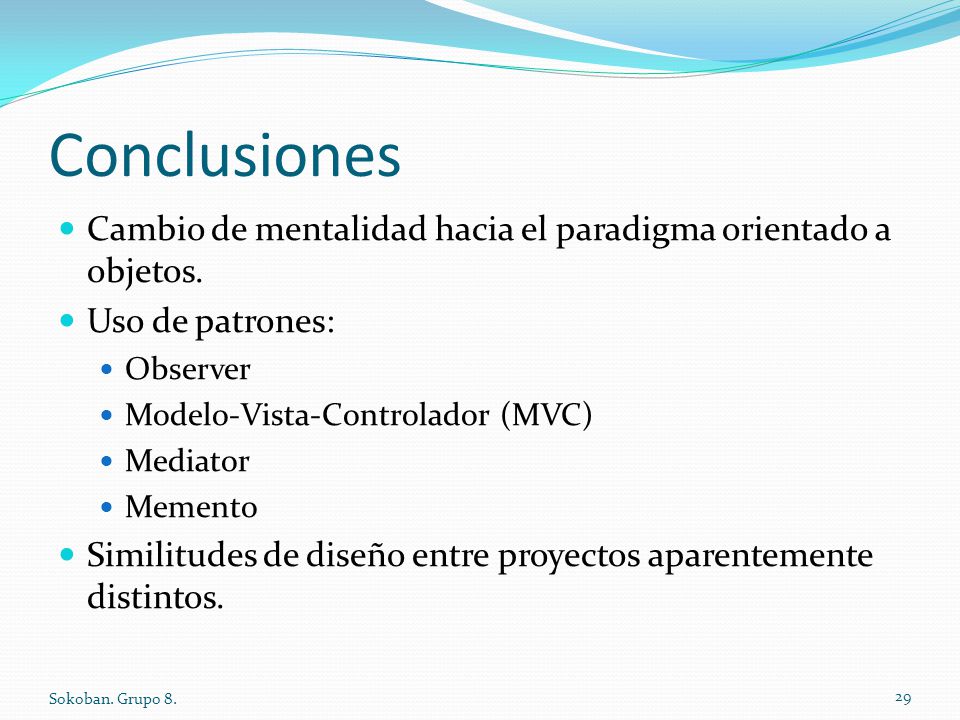 Conclusiones

- Cambio de mentalidad hacia el paradigma orientado a objetos.
- Uso de patrones:
  - Observer
  - Modelo-Vista-Controlador (MVC)
  - Mediator
  - Memento
- Similitudes de diseño entre proyectos aparentemente distintos.

Sokoban. Grupo 8.

29